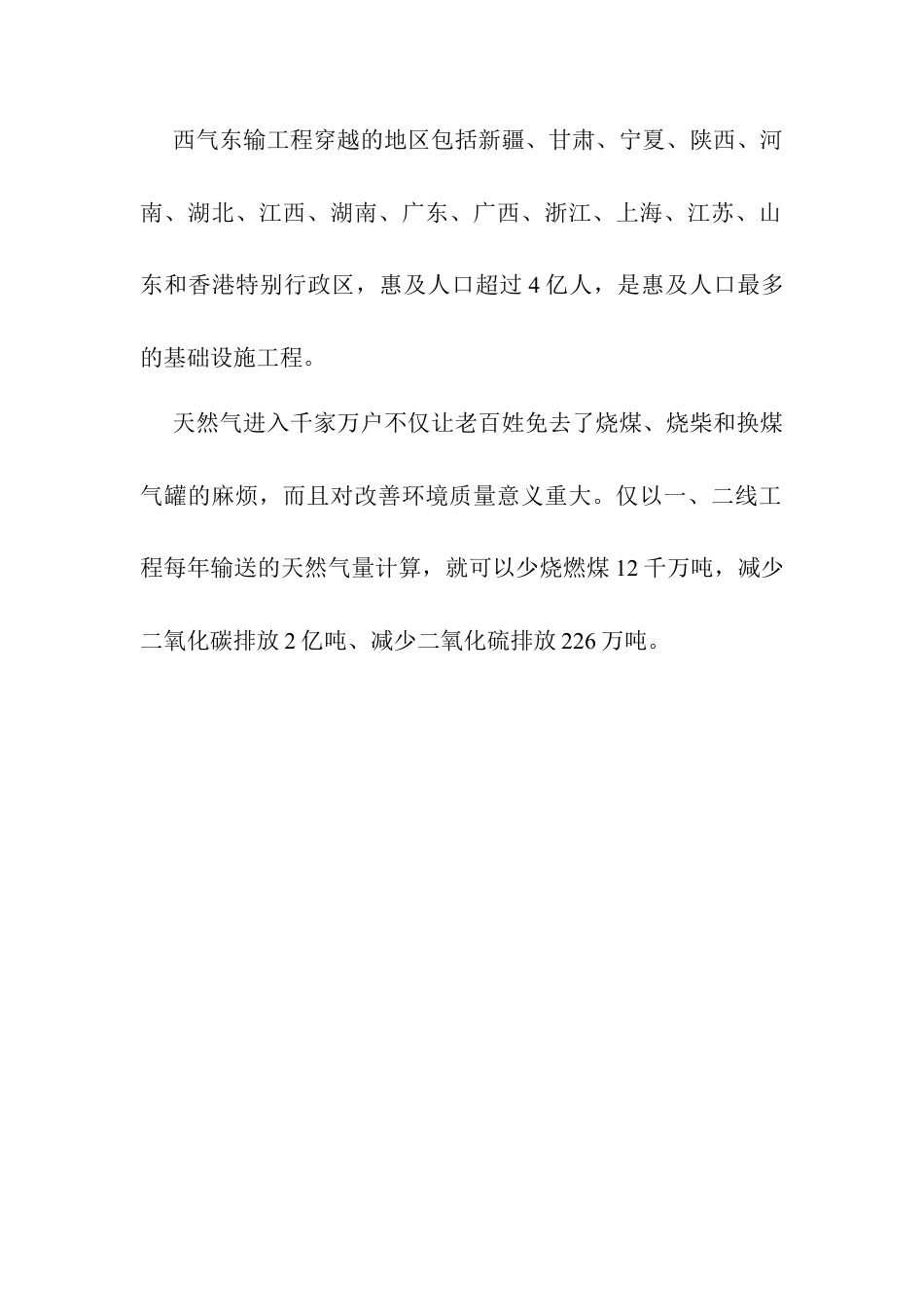 西气东输工程穿越的地区包括新疆、甘肃、宁夏、陕西、河南、湖北、江西、湖南、广东、广西、浙江、上海、江苏、山东和香港特别行政区，惠及人口超过 4 亿人，是惠及人口最多的基础设施工程。

天然气进入千家万户不仅让老百姓免去了烧煤、烧柴和换煤气罐的麻烦，而且对改善环境质量意义重大。仅以一、二线工程每年输送的天然气量计算，就可以少烧燃煤 12 千万吨，减少二氧化碳排放 2 亿吨、减少二氧化硫排放 226 万吨。